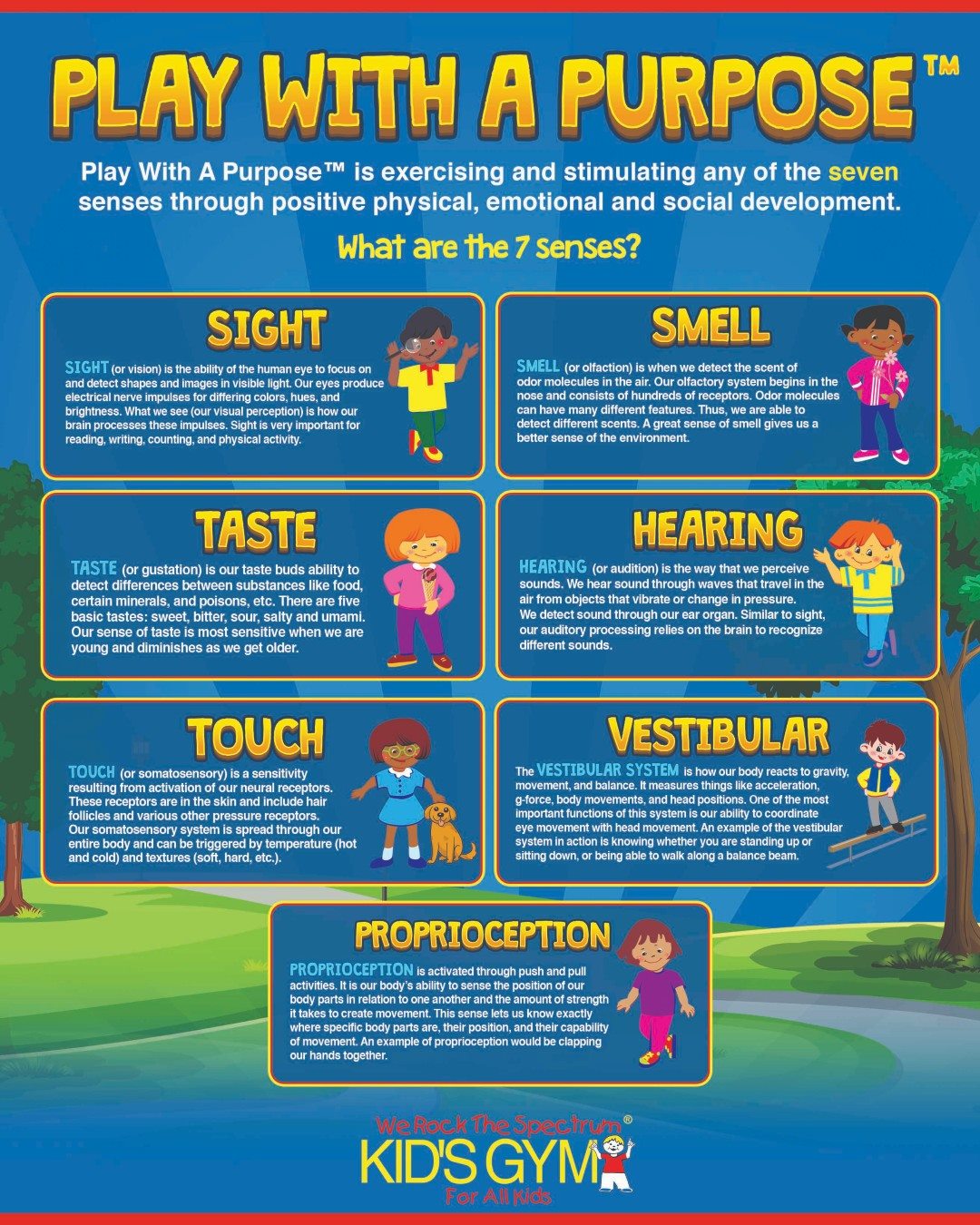 PLAY WITH A PURPOSE™

Play With A Purpose™ is exercising and stimulating any of the seven senses through positive physical, emotional and social development.

What are the 7 senses?

SIGHT

SIGHT (or vision) is the ability of the human eye to focus on and detect shapes and images in visible light. Our eyes produce electrical nerve impulses for differing colors, hues, and brightness. What we see (our visual perception) is how our brain processes these impulses. Sight is very important for reading, writing, counting, and physical activity.

SMELL

SMELL (or olfaction) is when we detect the scent of odor molecules in the air. Our olfactory system begins in the nose and consists of hundreds of receptors. Odor molecules can have many different features. Thus, we are able to detect different scents. A great sense of smell gives us a better sense of the environment.

TASTE

TASTE (or gustation) is our taste buds ability to detect differences between substances like food, certain minerals, and poisons, etc. There are five basic tastes: sweet, bitter, sour, salty and umami. Our sense of taste is most sensitive when we are young and diminishes as we get older.

HEARING

HEARING (or audition) is the way that we perceive sounds. We hear sound through waves that travel in the air from objects that vibrate or change in pressure. We detect sound through our ear organ. Similar to sight, our auditory processing relies on the brain to recognize different sounds.

TOUCH

TOUCH (or somatosensory) is a sensitivity resulting from activation of our neural receptors. These receptors are in the skin and include hair follicles and various other pressure receptors. Our somatosensory system is spread through our entire body and can be triggered by temperature (hot and cold) and textures (soft, hard, etc.).

VESTIBULAR

The VESTIBULAR SYSTEM is how our body reacts to gravity, movement, and balance. It measures things like acceleration, g-force, body movements, and head positions. One of the most important functions of this system is our ability to coordinate eye movement with head movement. An example of the vestibular system in action is knowing whether you are standing up or sitting down, or being able to walk along a balance beam.

PROPRIOCEPTION

PROPRIOCEPTION is activated through push and pull activities. It is our body's ability to sense the position of our body parts in relation to one another and the amount of strength it takes to create movement. This sense lets us know exactly where specific body parts are, their position, and their capability of movement. An example of proprioception would be clapping our hands together.

We Rock The Spectrum®
KID'S GYM
For All Kids